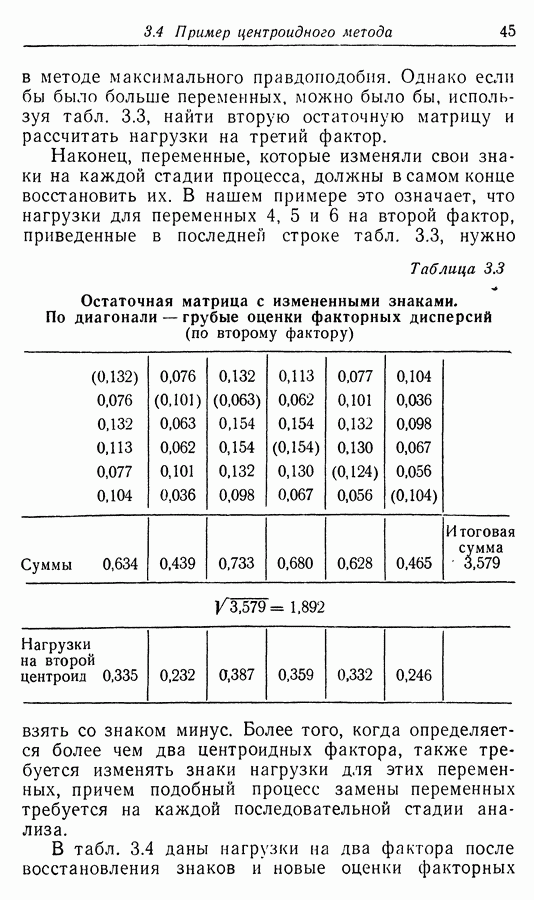 3.4 Пример центроидного метода 45

в методе максимального правдоподобия. Однако если бы было больше переменных, можно было бы, используя табл. 3.3, найти вторую остаточную матрицу и рассчитать нагрузки на третий фактор.

Наконец, переменные, которые изменяли свои знаки на каждой стадии процесса, должны в самом конце восстановить их. В нашем примере это означает, что нагрузки для переменных 4, 5 и 6 на второй фактор, приведенные в последней строке табл. 3.3, нужно

Таблица 3.3

Остаточная матрица с измененными знаками. По диагонали — грубые оценки факторных дисперсий (по второму фактору)

| | | | | | | | |
|---|---|---|---|---|---|---|---|
| | (0,132) | 0,076 | 0,132 | 0,113 | 0,077 | 0,104 | |
| | 0,076 | (0,101) | (0,063) | 0,062 | 0,101 | 0,036 | |
| | 0,132 | 0,063 | 0,154 | 0,154 | 0,132 | 0,098 | |
| | 0,113 | 0,062 | 0,154 | (0,154) | 0,130 | 0,067 | |
| | 0,077 | 0,101 | 0,132 | 0,130 | (0,124) | 0,056 | |
| | 0,104 | 0,036 | 0,098 | 0,067 | 0,056 | (0,104) | |
| Суммы | 0,634 | 0,439 | 0,733 | 0,680 | 0,628 | 0,465 | Итоговая сумма 3,579 |

$\sqrt{3,579} = 1,892$

| | | | | | | |
|---|---|---|---|---|---|---|
| Нагрузки на второй центроид | 0,335 | 0,232 | 0,387 | 0,359 | 0,332 | 0,246 |

взять со знаком минус. Более того, когда определяется более чем два центроидных фактора, также требуется изменять знаки нагрузки для этих переменных, причем подобный процесс замены переменных требуется на каждой последовательной стадии анализа.

В табл. 3.4 даны нагрузки на два фактора после восстановления знаков и новые оценки факторных